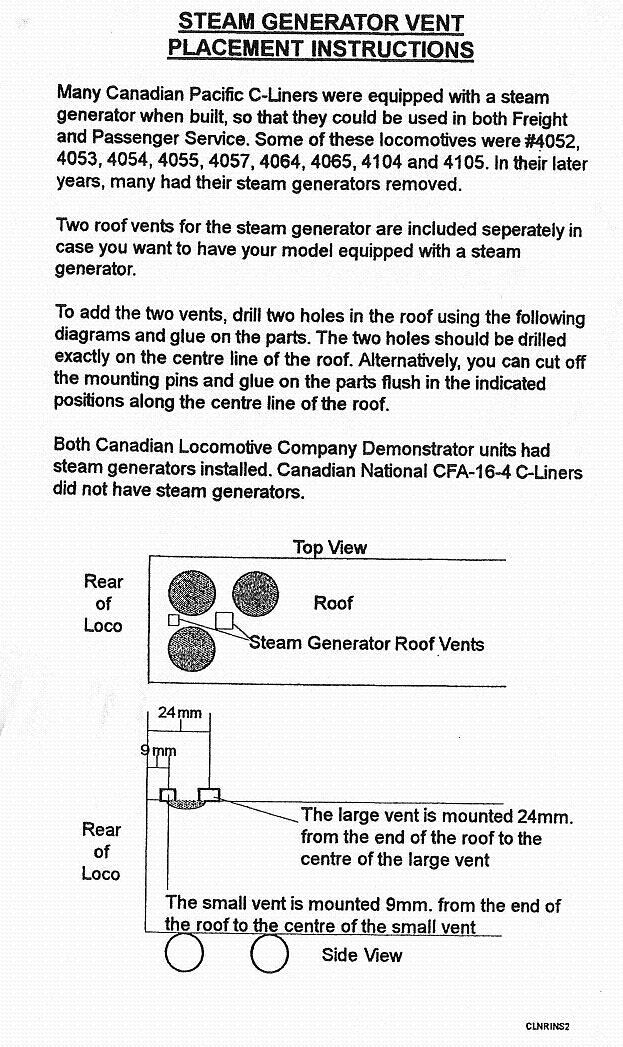 STEAM GENERATOR VENT
PLACEMENT INSTRUCTIONS

Many Canadian Pacific C-Liners were equipped with a steam generator when built, so that they could be used in both Freight and Passenger Service. Some of these locomotives were #4052, 4053, 4054, 4055, 4057, 4064, 4065, 4104 and 4105. In their later years, many had their steam generators removed.

Two roof vents for the steam generator are included seperately in case you want to have your model equipped with a steam generator.

To add the two vents, drill two holes in the roof using the following diagrams and glue on the parts. The two holes should be drilled exactly on the centre line of the roof. Alternatively, you can cut off the mounting pins and glue on the parts flush in the indicated positions along the centre line of the roof.

Both Canadian Locomotive Company Demonstrator units had steam generators installed. Canadian National CFA-16-4 C-Liners did not have steam generators.

Top View

Rear of Loco

Roof

Steam Generator Roof Vents

24mm

9mm

Rear of Loco

The large vent is mounted 24mm. from the end of the roof to the centre of the large vent

The small vent is mounted 9mm. from the end of the roof to the centre of the small vent

Side View

CLNRINS2